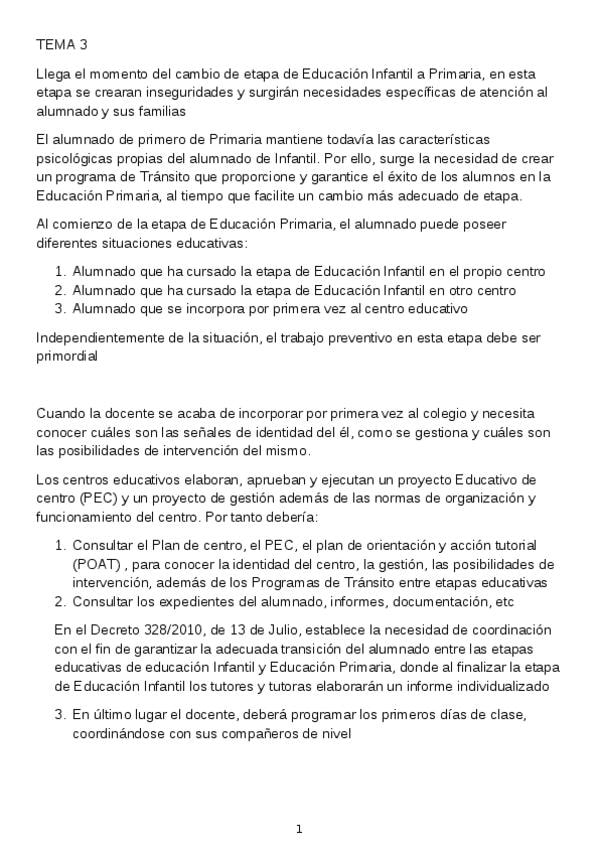 TEMA 3

Llega el momento del cambio de etapa de Educación Infantil a Primaria, en esta etapa se crearan inseguridades y surgirán necesidades específicas de atención al alumnado y sus familias

El alumnado de primero de Primaria mantiene todavía las características psicológicas propias del alumnado de Infantil. Por ello, surge la necesidad de crear un programa de Tránsito que proporcione y garantice el éxito de los alumnos en la Educación Primaria, al tiempo que facilite un cambio más adecuado de etapa.

Al comienzo de la etapa de Educación Primaria, el alumnado puede poseer diferentes situaciones educativas:

1. Alumnado que ha cursado la etapa de Educación Infantil en el propio centro
2. Alumnado que ha cursado la etapa de Educación Infantil en otro centro
3. Alumnado que se incorpora por primera vez al centro educativo

Independientemente de la situación, el trabajo preventivo en esta etapa debe ser primordial

Cuando la docente se acaba de incorporar por primera vez al colegio y necesita conocer cuáles son las señales de identidad del él, como se gestiona y cuáles son las posibilidades de intervención del mismo.

Los centros educativos elaboran, aprueban y ejecutan un proyecto Educativo de centro (PEC) y un proyecto de gestión además de las normas de organización y funcionamiento del centro. Por tanto debería:

1. Consultar el Plan de centro, el PEC, el plan de orientación y acción tutorial (POAT) , para conocer la identidad del centro, la gestión, las posibilidades de intervención, además de los Programas de Tránsito entre etapas educativas
2. Consultar los expedientes del alumnado, informes, documentación, etc

En el Decreto 328/2010, de 13 de Julio, establece la necesidad de coordinación con el fin de garantizar la adecuada transición del alumnado entre las etapas educativas de educación Infantil y Educación Primaria, donde al finalizar la etapa de Educación Infantil los tutores y tutoras elaborarán un informe individualizado

3. En último lugar el docente, deberá programar los primeros días de clase, coordinándose con sus compañeros de nivel

1